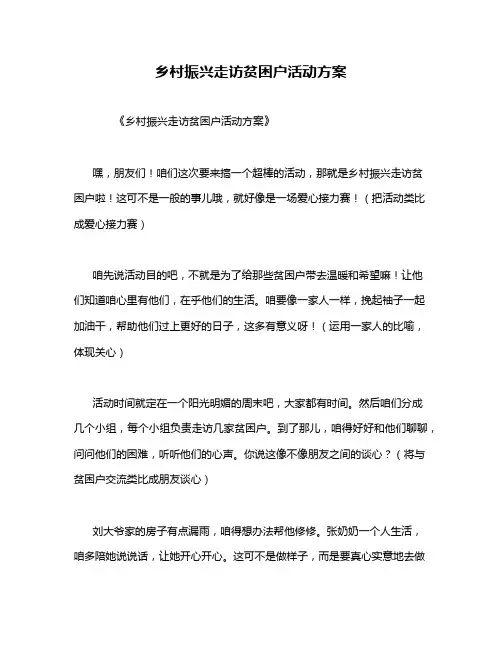 乡村振兴走访贫困户活动方案

《乡村振兴走访贫困户活动方案》

嘿，朋友们！咱们这次要来搞一个超棒的活动，那就是乡村振兴走访贫困户啦！这可不是一般的事儿哦，就好像是一场爱心接力赛！（把活动类比成爱心接力赛）

咱先说活动目的吧，不就是为了给那些贫困户带去温暖和希望嘛！让他们知道咱心里有他们，在乎他们的生活。咱要像一家人一样，挽起袖子一起加油干，帮助他们过上更好的日子，这多有意义呀！（运用一家人的比喻，体现关心）

活动时间就定在一个阳光明媚的周末吧，大家都有时间。然后咱们分成几个小组，每个小组负责走访几家贫困户。到了那儿，咱得好好和他们聊聊，问问他们的困难，听听他们的心声。你说这像不像朋友之间的谈心？（将与贫困户交流类比成朋友谈心）

刘大爷家的房子有点漏雨，咱得想办法帮他修修。张奶奶一个人生活，咱多陪她说说话，让她开心开心。这可不是做样子，而是要真心实意地去做